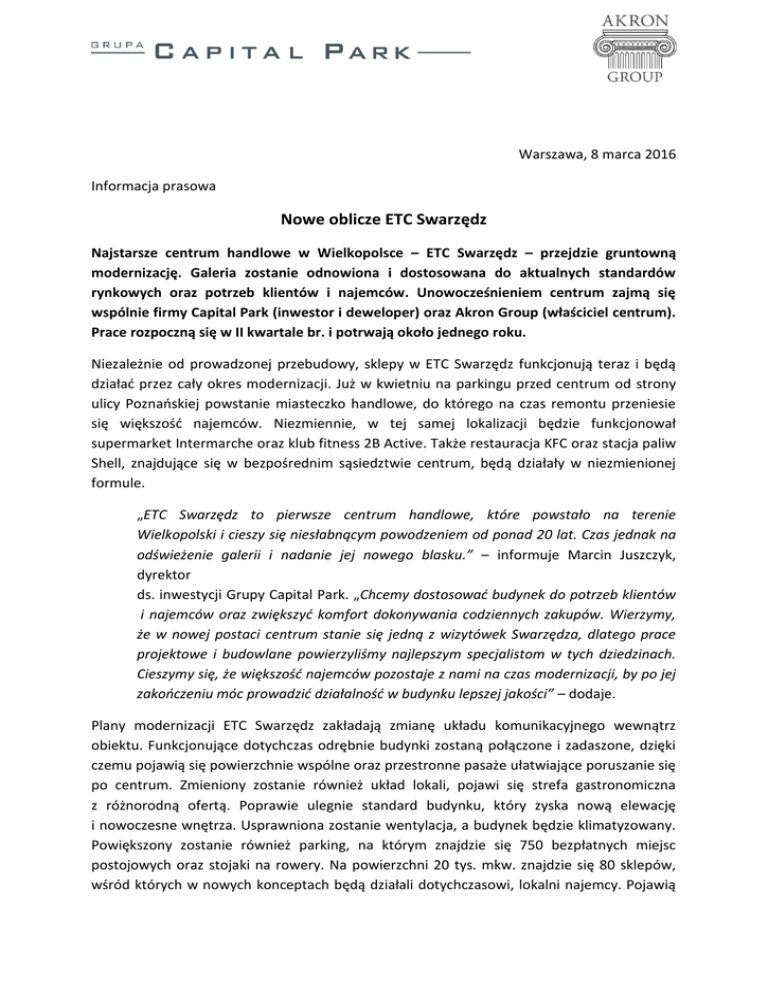 GRUPA CAPITAL PARK

AKRON GROUP

Warszawa, 8 marca 2016

Informacja prasowa

Nowe oblicze ETC Swarzędz

Najstarsze centrum handlowe w Wielkopolsce – ETC Swarzędz – przejdzie gruntowną modernizację. Galeria zostanie odnowiona i dostosowana do aktualnych standardów rynkowych oraz potrzeb klientów i najemców. Unowocześnieniem centrum zajmą się wspólnie firmy Capital Park (inwestor i deweloper) oraz Akron Group (właściciel centrum). Prace rozpoczną się w II kwartale br. i potrwają około jednego roku.

Niezależnie od prowadzonej przebudowy, sklepy w ETC Swarzędz funkcjonują teraz i będą działać przez cały okres modernizacji. Już w kwietniu na parkingu przed centrum od strony ulicy Poznańskiej powstanie miasteczko handlowe, do którego na czas remontu przeniesie się większość najemców. Niezmiennie, w tej samej lokalizacji będzie funkcjonował supermarket Intermarche oraz klub fitness 2B Active. Także restauracja KFC oraz stacja paliw Shell, znajdujące się w bezpośrednim sąsiedztwie centrum, będą działały w niezmienionej formule.

„ETC Swarzędz to pierwsze centrum handlowe, które powstało na terenie Wielkopolski i cieszy się niesłabnącym powodzeniem od ponad 20 lat. Czas jednak na odświeżenie galerii i nadanie jej nowego blasku.” – informuje Marcin Juszczyk, dyrektor
ds. inwestycji Grupy Capital Park. „Chcemy dostosować budynek do potrzeb klientów i najemców oraz zwiększyć komfort dokonywania codziennych zakupów. Wierzymy, że w nowej postaci centrum stanie się jedną z wizytówek Swarzędza, dlatego prace projektowe i budowlane powierzyliśmy najlepszym specjalistom w tych dziedzinach. Cieszymy się, że większość najemców pozostaje z nami na czas modernizacji, by po jej zakończeniu móc prowadzić działalność w budynku lepszej jakości” – dodaje.

Plany modernizacji ETC Swarzędz zakładają zmianę układu komunikacyjnego wewnątrz obiektu. Funkcjonujące dotychczas odrębnie budynki zostaną połączone i zadaszone, dzięki czemu pojawią się powierzchnie wspólne oraz przestronne pasaże ułatwiające poruszanie się po centrum. Zmieniony zostanie również układ lokali, pojawi się strefa gastronomiczna z różnorodną ofertą. Poprawie ulegnie standard budynku, który zyska nową elewację i nowoczesne wnętrza. Usprawniona zostanie wentylacja, a budynek będzie klimatyzowany. Powiększony zostanie również parking, na którym znajdzie się 750 bezpłatnych miejsc postojowych oraz stojaki na rowery. Na powierzchni 20 tys. mkw. znajdzie się 80 sklepów, wśród których w nowych konceptach będą działali dotychczasowi, lokalni najemcy. Pojawią